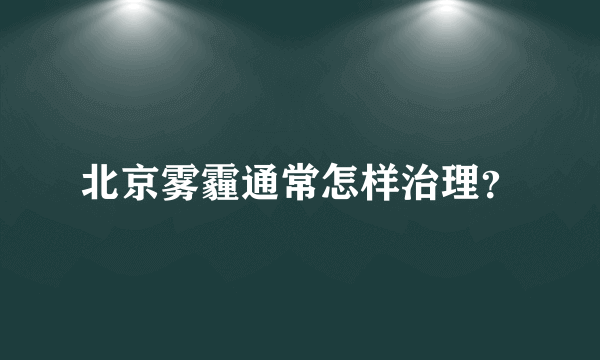 北京雾霾通常怎样治理?